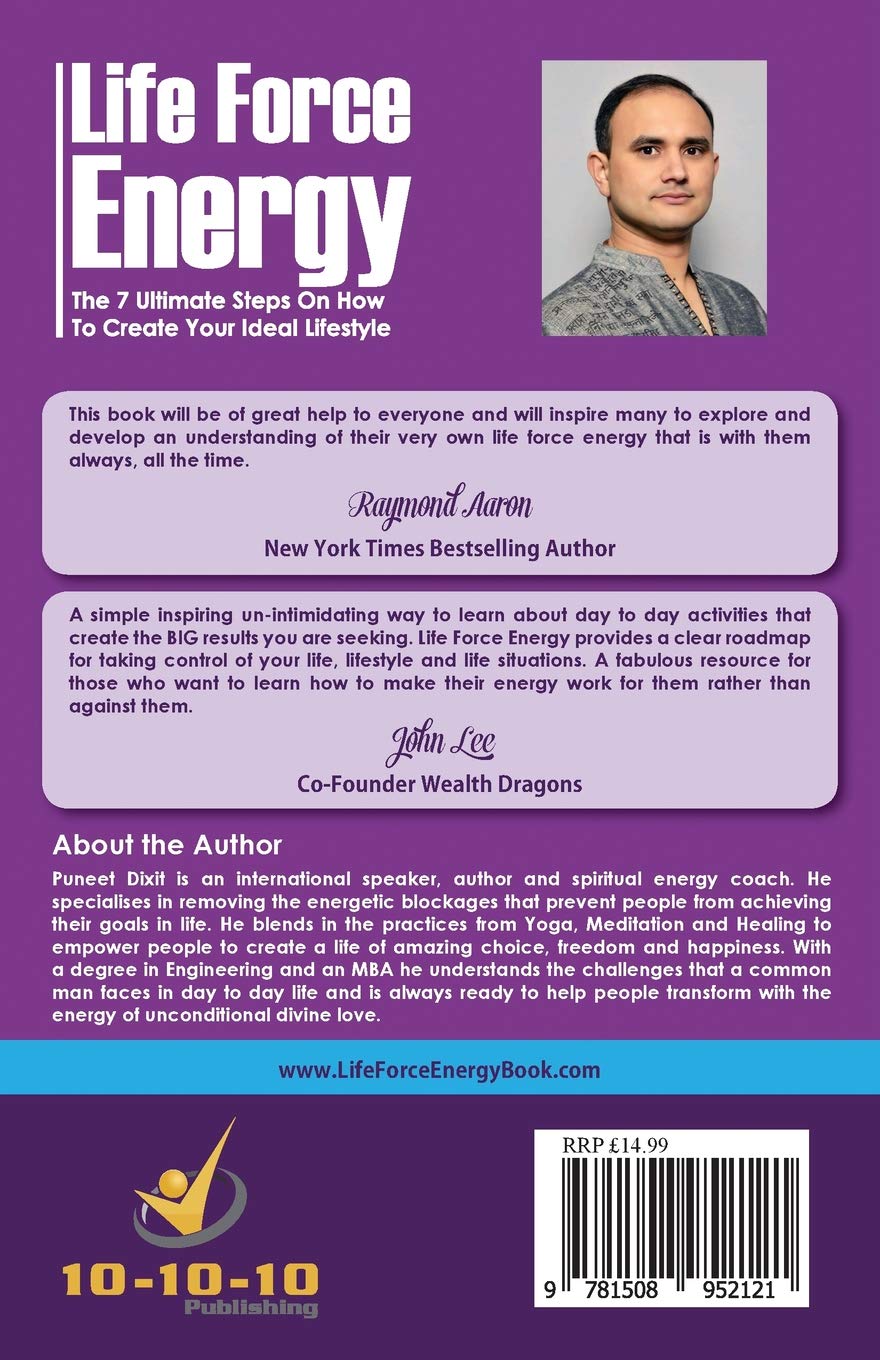 Life Force Energy

The 7 Ultimate Steps On How To Create Your Ideal Lifestyle

This book will be of great help to everyone and will inspire many to explore and develop an understanding of their very own life force energy that is with them always, all the time.

Raymond Aaron

New York Times Bestselling Author

A simple inspiring un-intimidating way to learn about day to day activities that create the BIG results you are seeking. Life Force Energy provides a clear roadmap for taking control of your life, lifestyle and life situations. A fabulous resource for those who want to learn how to make their energy work for them rather than against them.

John Lee

Co-Founder Wealth Dragons

About the Author

Puneet Dixit is an international speaker, author and spiritual energy coach. He specialises in removing the energetic blockages that prevent people from achieving their goals in life. He blends in the practices from Yoga, Meditation and Healing to empower people to create a life of amazing choice, freedom and happiness. With a degree in Engineering and an MBA he understands the challenges that a common man faces in day to day life and is always ready to help people transform with the energy of unconditional divine love.

www.LifeForceEnergyBook.com

10-10-10
Publishing

RRP £14.99

9 781508 952121